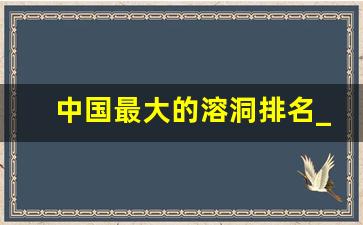 中国最大的溶洞排名_